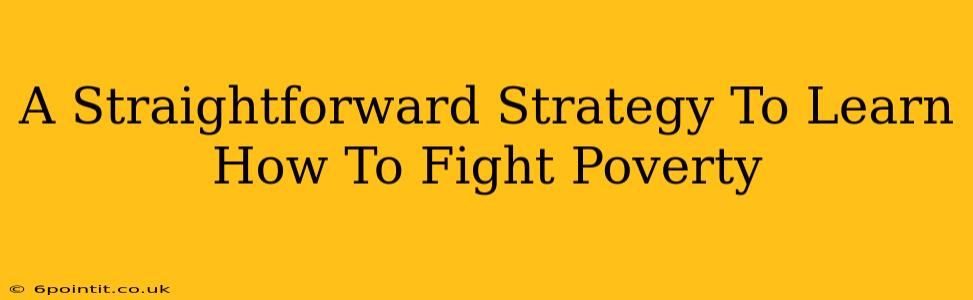 A Straightforward Strategy To Learn How To Fight Poverty

© 6pointit.co.uk